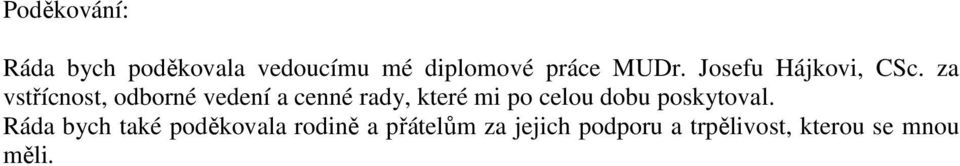 Poděkování:

Ráda bych poděkovala vedoucímu mé diplomové práce MUDr. Josefu Hájkovi, CSc. za vstřícnost, odborné vedení a cenné rady, které mi po celou dobu poskytoval.
Ráda bych také poděkovala rodině a přátelům za jejich podporu a trpělivost, kterou se mnou měli.